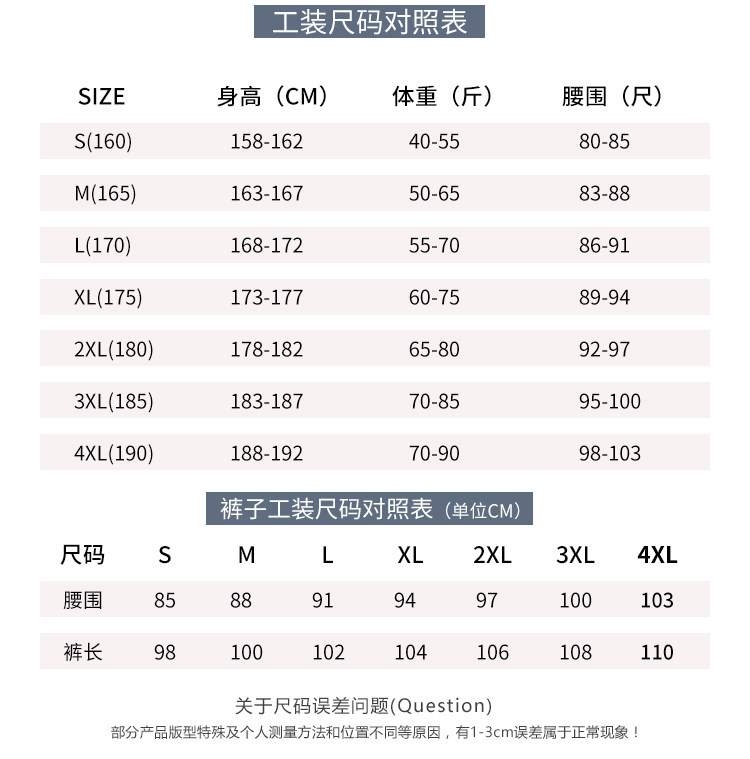 工装尺码对照表

| SIZE | 身高（CM） | 体重（斤） | 腰围（尺） |
|---|---|---|---|
| S(160) | 158-162 | 40-55 | 80-85 |
| M(165) | 163-167 | 50-65 | 83-88 |
| L(170) | 168-172 | 55-70 | 86-91 |
| XL(175) | 173-177 | 60-75 | 89-94 |
| 2XL(180) | 178-182 | 65-80 | 92-97 |
| 3XL(185) | 183-187 | 70-85 | 95-100 |
| 4XL(190) | 188-192 | 70-90 | 98-103 |

裤子工装尺码对照表（单位CM）

| 尺码 | S | M | L | XL | 2XL | 3XL | 4XL |
|---|---|---|---|---|---|---|---|
| 腰围 | 85 | 88 | 91 | 94 | 97 | 100 | 103 |
| 裤长 | 98 | 100 | 102 | 104 | 106 | 108 | 110 |

关于尺码误差问题(Question)
部分产品版型特殊及个人测量方法和位置不同等原因，有1-3cm误差属于正常现象！